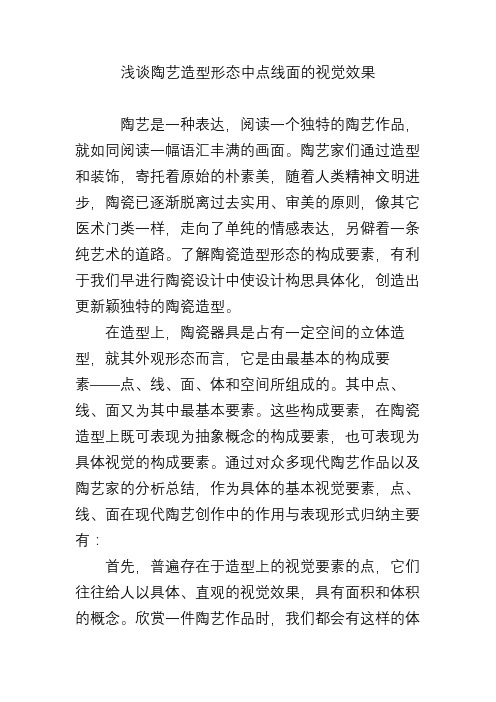 浅谈陶艺造型形态中点线面的视觉效果

陶艺是一种表达，阅读一个独特的陶艺作品，就如同阅读一幅语汇丰满的画面。陶艺家们通过造型和装饰，寄托着原始的朴素美，随着人类精神文明进步，陶瓷已逐渐脱离过去实用、审美的原则，像其它医术门类一样，走向了单纯的情感表达，另僻着一条纯艺术的道路。了解陶瓷造型形态的构成要素，有利于我们早进行陶瓷设计中使设计构思具体化，创造出更新颖独特的陶瓷造型。

在造型上，陶瓷器具是占有一定空间的立体造型，就其外观形态而言，它是由最基本的构成要素——点、线、面、体和空间所组成的。其中点、线、面又为其中最基本要素。这些构成要素，在陶瓷造型上既可表现为抽象概念的构成要素，也可表现为具体视觉的构成要素。通过对众多现代陶艺作品以及陶艺家的分析总结，作为具体的基本视觉要素，点、线、面在现代陶艺创作中的作用与表现形式归纳主要有：

首先，普遍存在于造型上的视觉要素的点，它们往往给人以具体、直观的视觉效果，具有面积和体积的概念。欣赏一件陶艺作品时，我们都会有这样的体